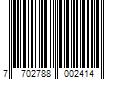 7 702788 002414